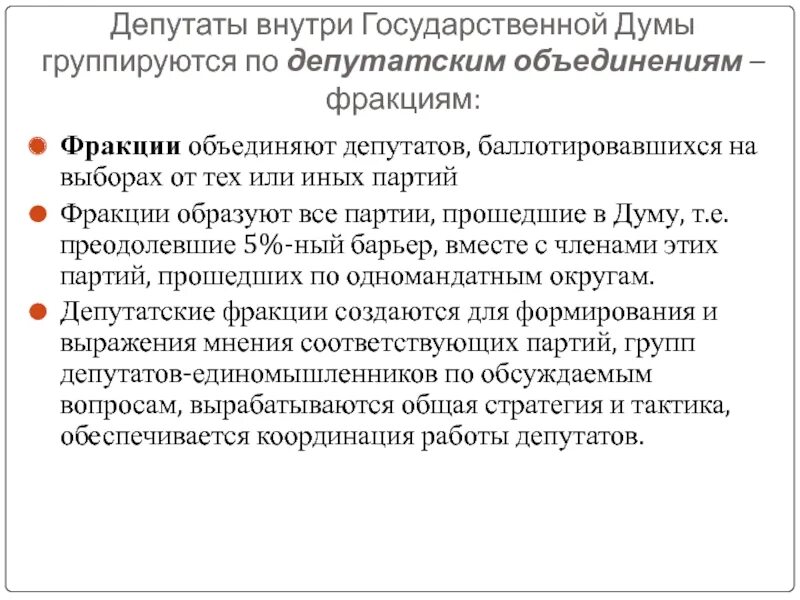 Депутаты внутри Государственной Думы группируются по депутатским объединениям – фракциям:

Фракции объединяют депутатов, баллотировавшихся на выборах от тех или иных партий

Фракции образуют все партии, прошедшие в Думу, т.е. преодолевшие 5%-ный барьер, вместе с членами этих партий, прошедших по одномандатным округам.

Депутатские фракции создаются для формирования и выражения мнения соответствующих партий, групп депутатов-единомышленников по обсуждаемым вопросам, вырабатываются общая стратегия и тактика, обеспечивается координация работы депутатов.